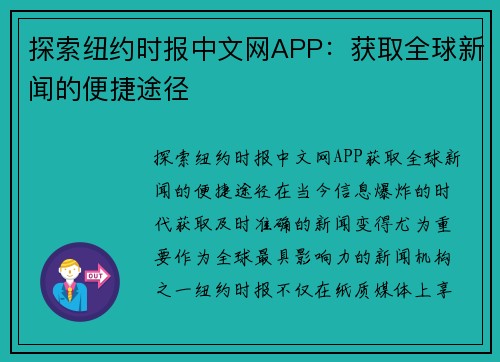 探索纽约时报中文网APP：获取全球新闻的便捷途径

探索纽约时报中文网APP获取全球新闻的便捷途径在当今信息爆炸的时代获取及时准确的新闻变得尤为重要作为全球最具影响力的新闻机构之一纽约时报不仅在纸质媒体上享

OUT